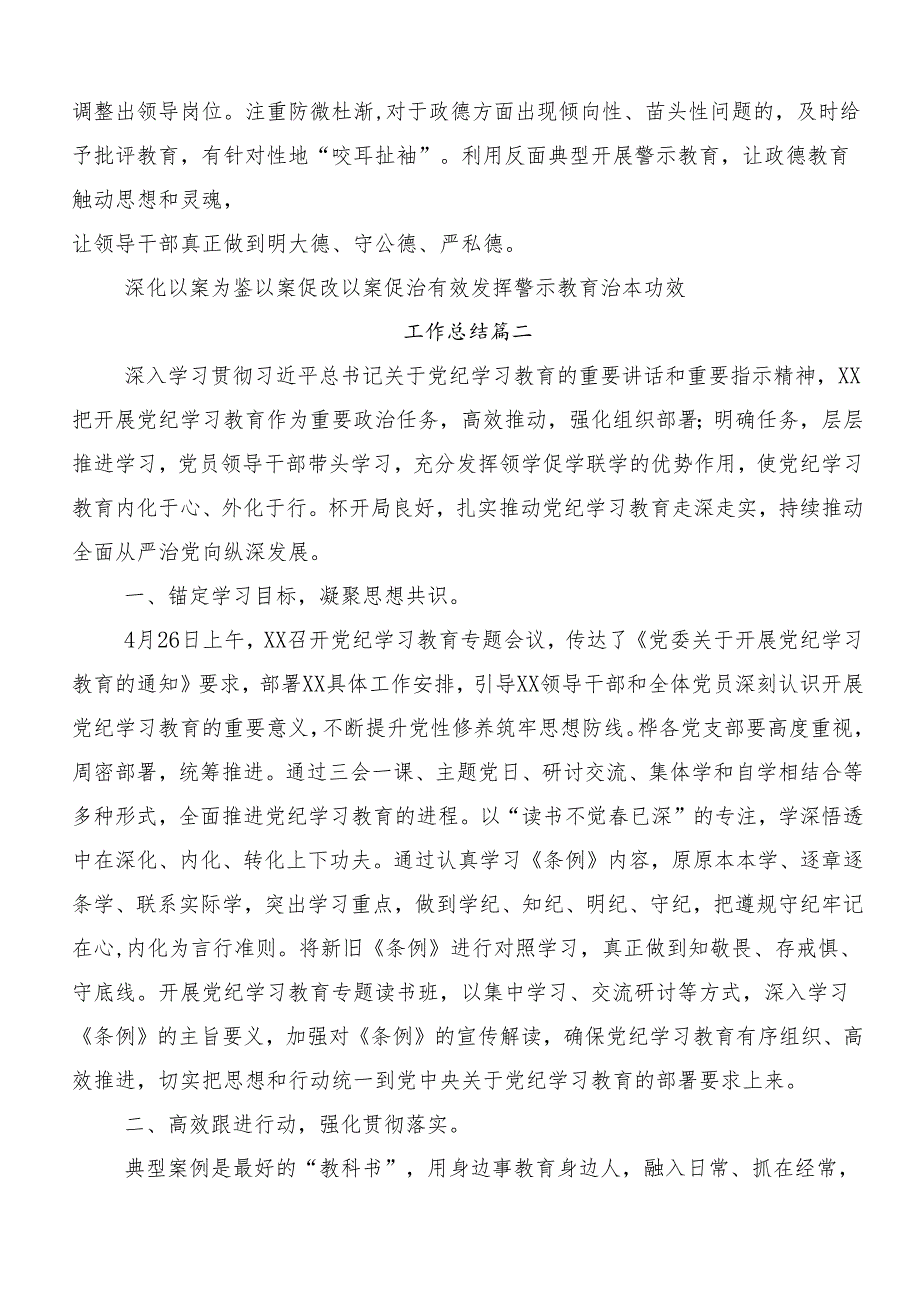 调整出领导岗位。注重防微杜渐,对于政德方面出现倾向性、苗头性问题的，及时给予批评教育，有针对性地“咬耳扯袖”。利用反面典型开展警示教育，让政德教育触动思想和灵魂，

让领导干部真正做到明大德、守公德、严私德。

深化以案为鉴以案促改以案促治有效发挥警示教育治本功效

工作总结篇二

深入学习贯彻习近平总书记关于党纪学习教育的重要讲话和重要指示精神，XX把开展党纪学习教育作为重要政治任务，高效推动，强化组织部署；明确任务，层层推进学习，党员领导干部带头学习，充分发挥领学促学联学的优势作用，使党纪学习教育内化于心、外化于行。杯开局良好，扎实推动党纪学习教育走深走实，持续推动全面从严治党向纵深发展。

一、锚定学习目标，凝聚思想共识。

4月26日上午，XX召开党纪学习教育专题会议，传达了《党委关于开展党纪学习教育的通知》要求，部署XX具体工作安排，引导XX领导干部和全体党员深刻认识开展党纪学习教育的重要意义，不断提升党性修养筑牢思想防线。桦各党支部要高度重视，周密部署，统筹推进。通过三会一课、主题党日、研讨交流、集体学和自学相结合等多种形式，全面推进党纪学习教育的进程。以“读书不觉春已深”的专注，学深悟透中在深化、内化、转化上下功夫。通过认真学习《条例》内容，原原本本学、逐章逐条学、联系实际学，突出学习重点，做到学纪、知纪、明纪、守纪，把遵规守纪牢记在心,内化为言行准则。将新旧《条例》进行对照学习，真正做到知敬畏、存戒惧、守底线。开展党纪学习教育专题读书班，以集中学习、交流研讨等方式，深入学习《条例》的主旨要义，加强对《条例》的宣传解读，确保党纪学习教育有序组织、高效推进，切实把思想和行动统一到党中央关于党纪学习教育的部署要求上来。

二、高效跟进行动，强化贯彻落实。

典型案例是最好的“教科书”，用身边事教育身边人，融入日常、抓在经常，